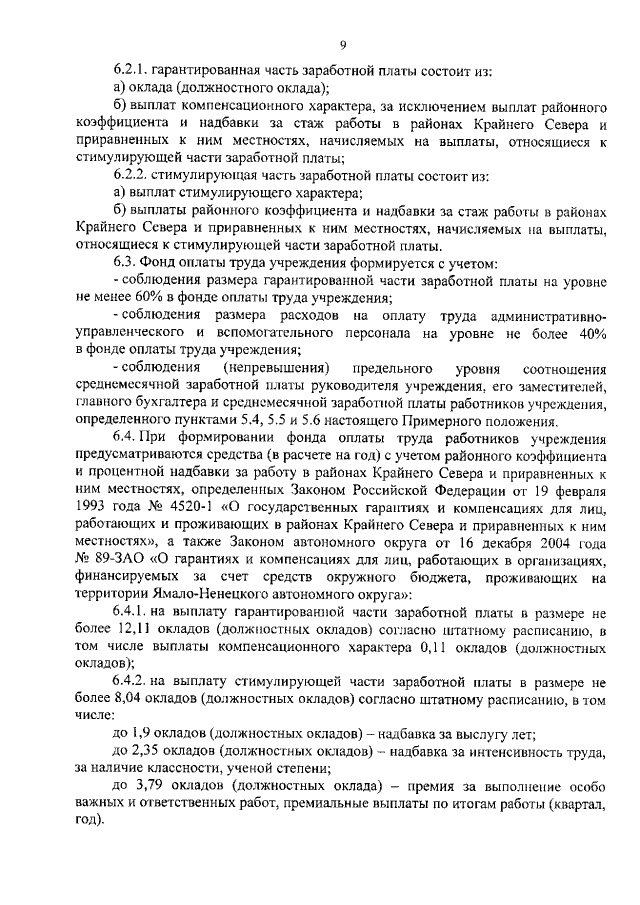 9

6.2.1. гарантированная часть заработной платы состоит из:

а) оклада (должностного оклада);

б) выплат компенсационного характера, за исключением выплат районного коэффициента и надбавки за стаж работы в районах Крайнего Севера и приравненных к ним местностях, начисляемых на выплаты, относящиеся к стимулирующей части заработной платы;

6.2.2. стимулирующая часть заработной платы состоит из:

а) выплат стимулирующего характера;

б) выплаты районного коэффициента и надбавки за стаж работы в районах Крайнего Севера и приравненных к ним местностях, начисляемых на выплаты, относящиеся к стимулирующей части заработной платы.

6.3. Фонд оплаты труда учреждения формируется с учетом:

- соблюдения размера гарантированной части заработной платы на уровне не менее 60% в фонде оплаты труда учреждения;

- соблюдения размера расходов на оплату труда административно-управленческого и вспомогательного персонала на уровне не более 40% в фонде оплаты труда учреждения;

- соблюдения (непревышения) предельного уровня соотношения среднемесячной заработной платы руководителя учреждения, его заместителей, главного бухгалтера и среднемесячной заработной платы работников учреждения, определенного пунктами 5.4, 5.5 и 5.6 настоящего Примерного положения.

6.4. При формировании фонда оплаты труда работников учреждения предусматриваются средства (в расчете на год) с учетом районного коэффициента и процентной надбавки за работу в районах Крайнего Севера и приравненных к ним местностях, определенных Законом Российской Федерации от 19 февраля 1993 года № 4520-1 «О государственных гарантиях и компенсациях для лиц, работающих и проживающих в районах Крайнего Севера и приравненных к ним местностях», а также Законом автономного округа от 16 декабря 2004 года № 89-ЗАО «О гарантиях и компенсациях для лиц, работающих в организациях, финансируемых за счет средств окружного бюджета, проживающих на территории Ямало-Ненецкого автономного округа»:

6.4.1. на выплату гарантированной части заработной платы в размере не более 12,11 окладов (должностных окладов) согласно штатному расписанию, в том числе выплаты компенсационного характера 0,11 окладов (должностных окладов);

6.4.2. на выплату стимулирующей части заработной платы в размере не более 8,04 окладов (должностных окладов) согласно штатному расписанию, в том числе:

до 1,9 окладов (должностных окладов) – надбавка за выслугу лет;

до 2,35 окладов (должностных окладов) – надбавка за интенсивность труда, за наличие классности, ученой степени;

до 3,79 окладов (должностных оклада) – премия за выполнение особо важных и ответственных работ, премиальные выплаты по итогам работы (квартал, год).